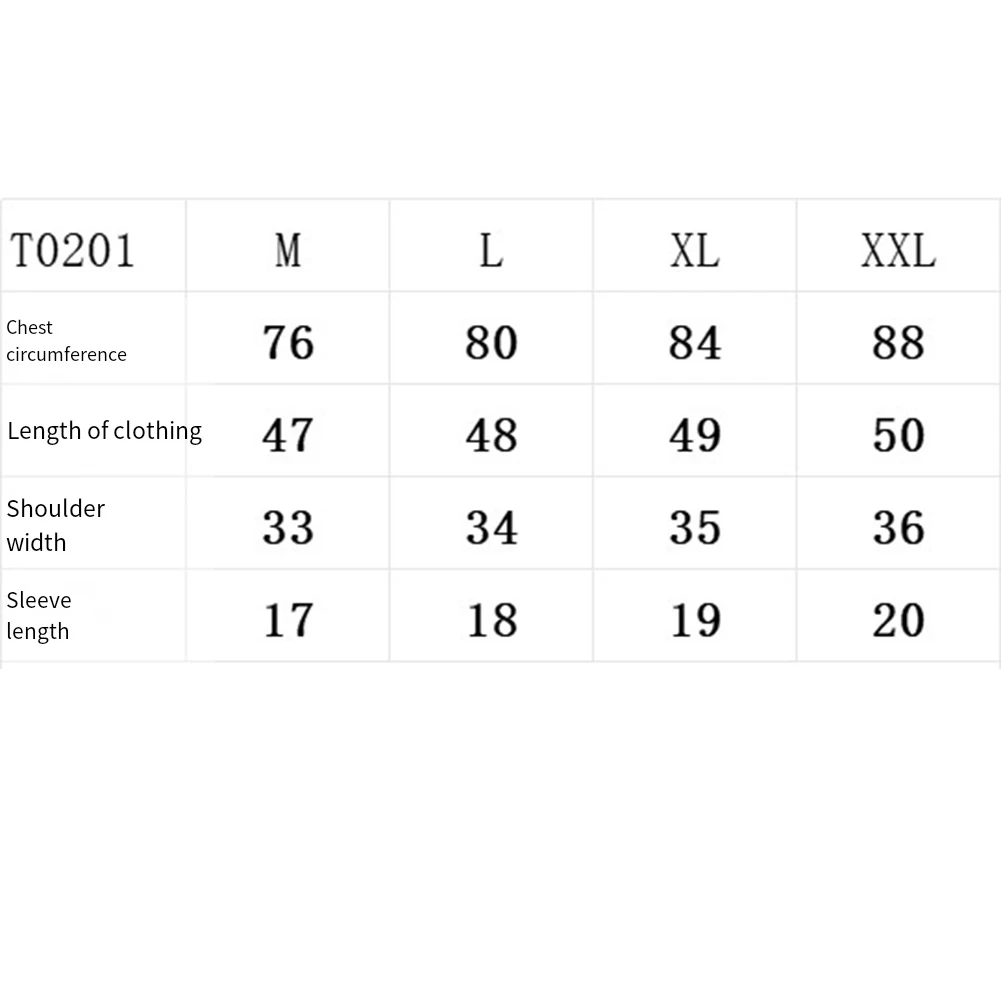 | T0201 | M | L | XL | XXL |
|---|---|---|---|---|
| Chest circumference | 76 | 80 | 84 | 88 |
| Length of clothing | 47 | 48 | 49 | 50 |
| Shoulder width | 33 | 34 | 35 | 36 |
| Sleeve length | 17 | 18 | 19 | 20 |